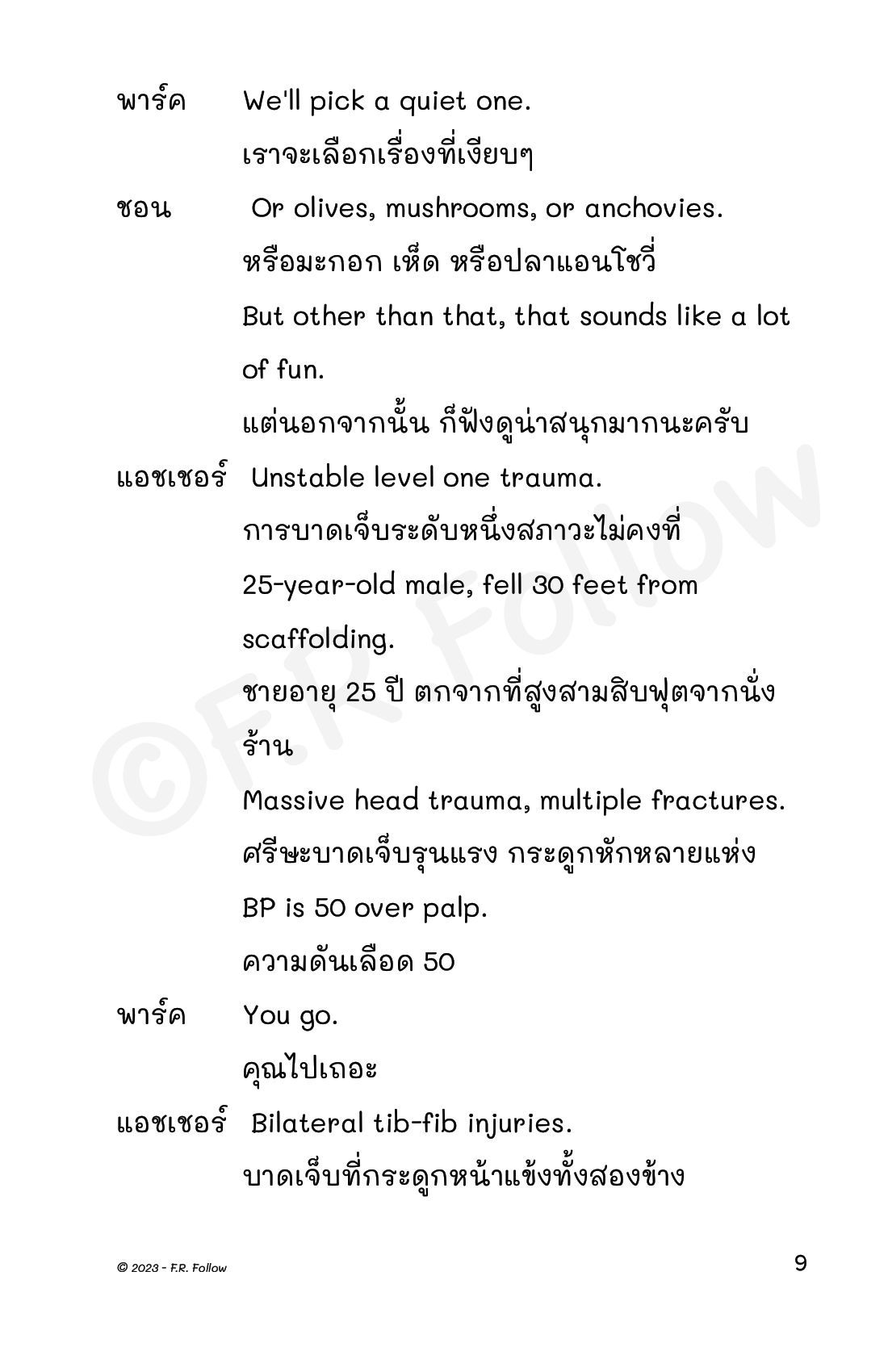 พาร์ค We'll pick a quiet one.
เราจะเลือกเรื่องที่เงียบๆ

ชอน Or olives, mushrooms, or anchovies.
หรือมะกอก เห็ด หรือปลาแอนโชวี่
But other than that, that sounds like a lot of fun.
แต่นอกจากนั้น ก็ฟังดูน่าสนุกมากนะครับ

แอชเชอร์ Unstable level one trauma.
การบาดเจ็บระดับหนึ่งสภาวะไม่คงที่
25-year-old male, fell 30 feet from scaffolding.
ชายอายุ 25 ปี ตกจากที่สูงสามสิบฟุตจากนั่งร้าน
Massive head trauma, multiple fractures.
ศรีษะบาดเจ็บรุนแรง กระดูกหักหลายแห่ง
BP is 50 over palp.
ความดันเลือด 50

พาร์ค You go.
คุณไปเถอะ

แอชเชอร์ Bilateral tib-fib injuries.
บาดเจ็บที่กระดูกหน้าแข้งทั้งสองข้าง

©F.R. Follow

© 2023 - F.R. Follow 9